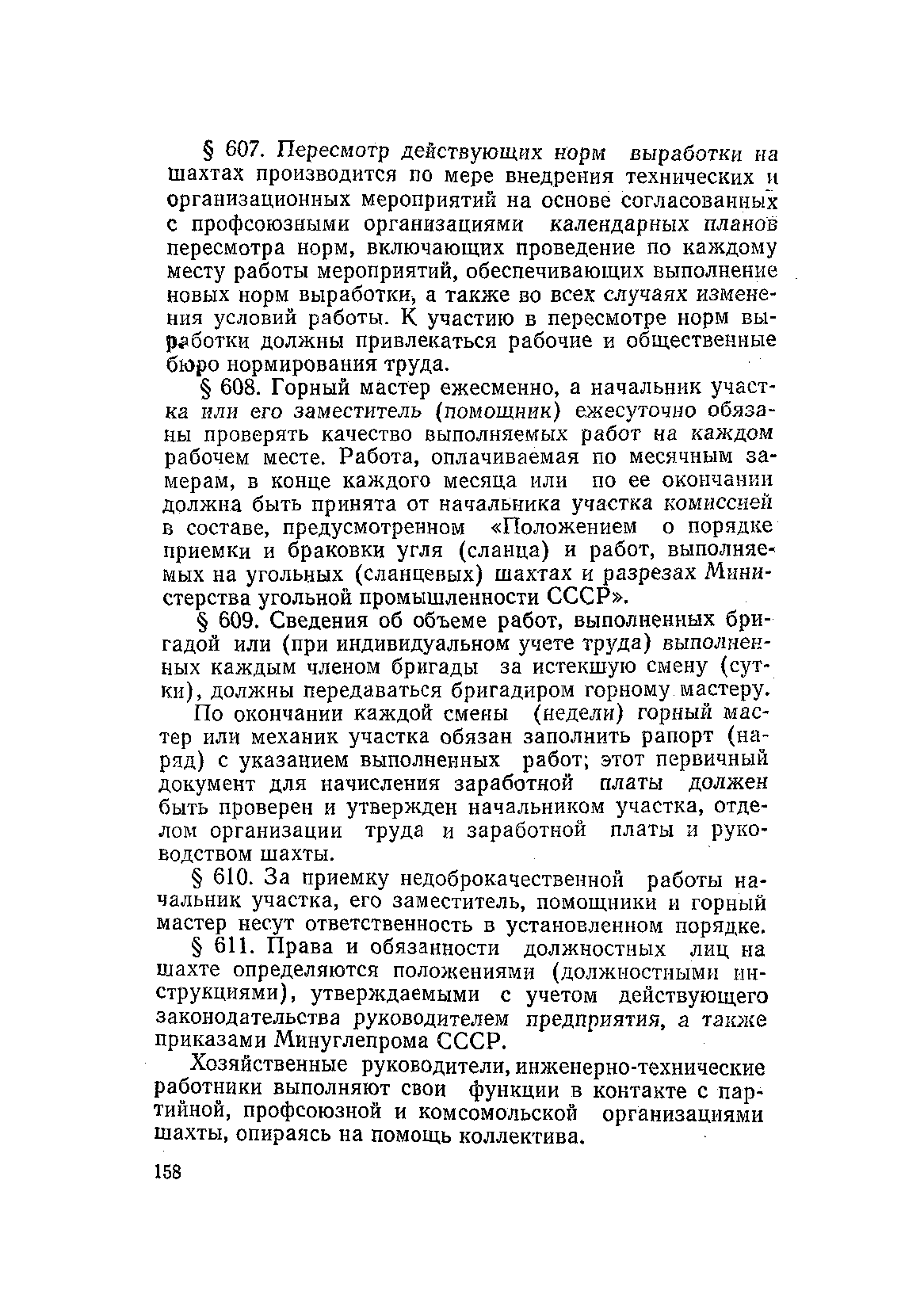 § 607. Пересмотр действующих норм выработки на шахтах производится по мере внедрения технических и организационных мероприятий на основе согласованных с профсоюзными организациями календарных планов пересмотра норм, включающих проведение по каждому месту работы мероприятий, обеспечивающих выполнение новых норм выработки, а также во всех случаях изменения условий работы. К участию в пересмотре норм выработки должны привлекаться рабочие и общественные бюро нормирования труда.

§ 608. Горный мастер ежесменно, а начальник участка или его заместитель (помощник) ежесуточно обязаны проверять качество выполняемых работ на каждом рабочем месте. Работа, оплачиваемая по месячным замерам, в конце каждого месяца или по ее окончании должна быть принята от начальника участка комиссией в составе, предусмотренном «Положением о порядке приемки и браковки угля (сланца) и работ, выполняемых на угольных (сланцевых) шахтах и разрезах Министерства угольной промышленности СССР».

§ 609. Сведения об объеме работ, выполненных бригадой или (при индивидуальном учете труда) выполненных каждым членом бригады за истекшую смену (сутки), должны передаваться бригадиром горному мастеру.

По окончании каждой смены (недели) горный мастер или механик участка обязан заполнить рапорт (наряд) с указанием выполненных работ; этот первичный документ для начисления заработной платы должен быть проверен и утвержден начальником участка, отделом организации труда и заработной платы и руководством шахты.

§ 610. За приемку недоброкачественной работы начальник участка, его заместитель, помощники и горный мастер несут ответственность в установленном порядке.

§ 611. Права и обязанности должностных лиц на шахте определяются положениями (должностными инструкциями), утверждаемыми с учетом действующего законодательства руководителем предприятия, а также приказами Минуглепрома СССР.

Хозяйственные руководители, инженерно-технические работники выполняют свои функции в контакте с партийной, профсоюзной и комсомольской организациями шахты, опираясь на помощь коллектива.

158